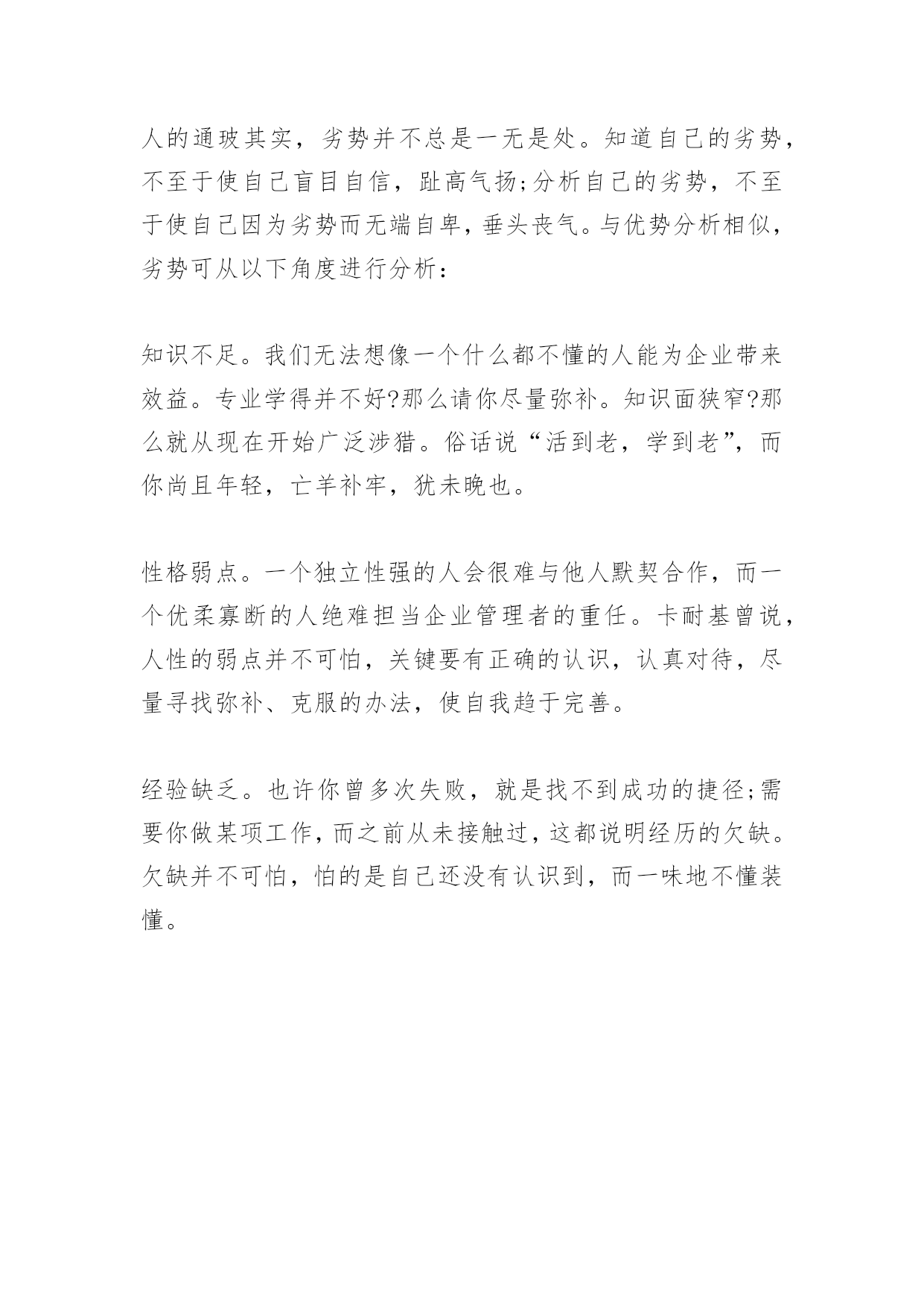 人的通玻其实，劣势并不总是一无是处。知道自己的劣势，不至于使自己盲目自信，趾高气扬;分析自己的劣势，不至于使自己因为劣势而无端自卑，垂头丧气。与优势分析相似，劣势可从以下角度进行分析：

知识不足。我们无法想像一个什么都不懂的人能为企业带来效益。专业学得并不好?那么请你尽量弥补。知识面狭窄?那么就从现在开始广泛涉猎。俗话说“活到老，学到老”，而你尚且年轻，亡羊补牢，犹未晚也。

性格弱点。一个独立性强的人会很难与他人默契合作，而一个优柔寡断的人绝难担当企业管理者的重任。卡耐基曾说，人性的弱点并不可怕，关键要有正确的认识，认真对待，尽量寻找弥补、克服的办法，使自我趋于完善。

经验缺乏。也许你曾多次失败，就是找不到成功的捷径;需要你做某项工作，而之前从未接触过，这都说明经历的欠缺。欠缺并不可怕，怕的是自己还没有认识到，而一味地不懂装懂。